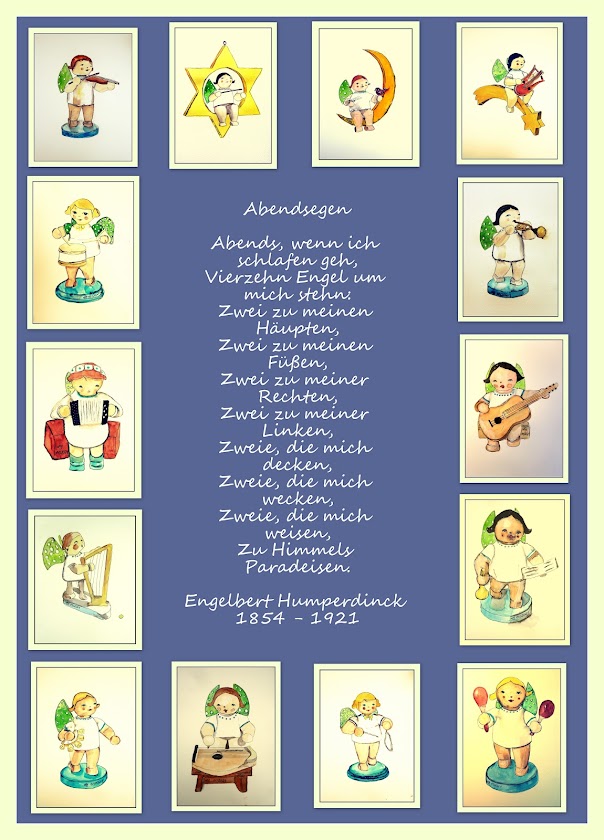 Abendsegen

Abends, wenn ich schlafen geh,
Vierzehn Engel um mich stehn:
Zwei zu meinen Häupten,
Zwei zu meinen Füßen,
Zwei zu meiner Rechten,
Zwei zu meiner Linken,
Zweie, die mich decken,
Zweie, die mich wecken,
Zweie, die mich weisen,
Zu Himmels Paradeisen.

Engelbert Humperdinck
1854 - 1921